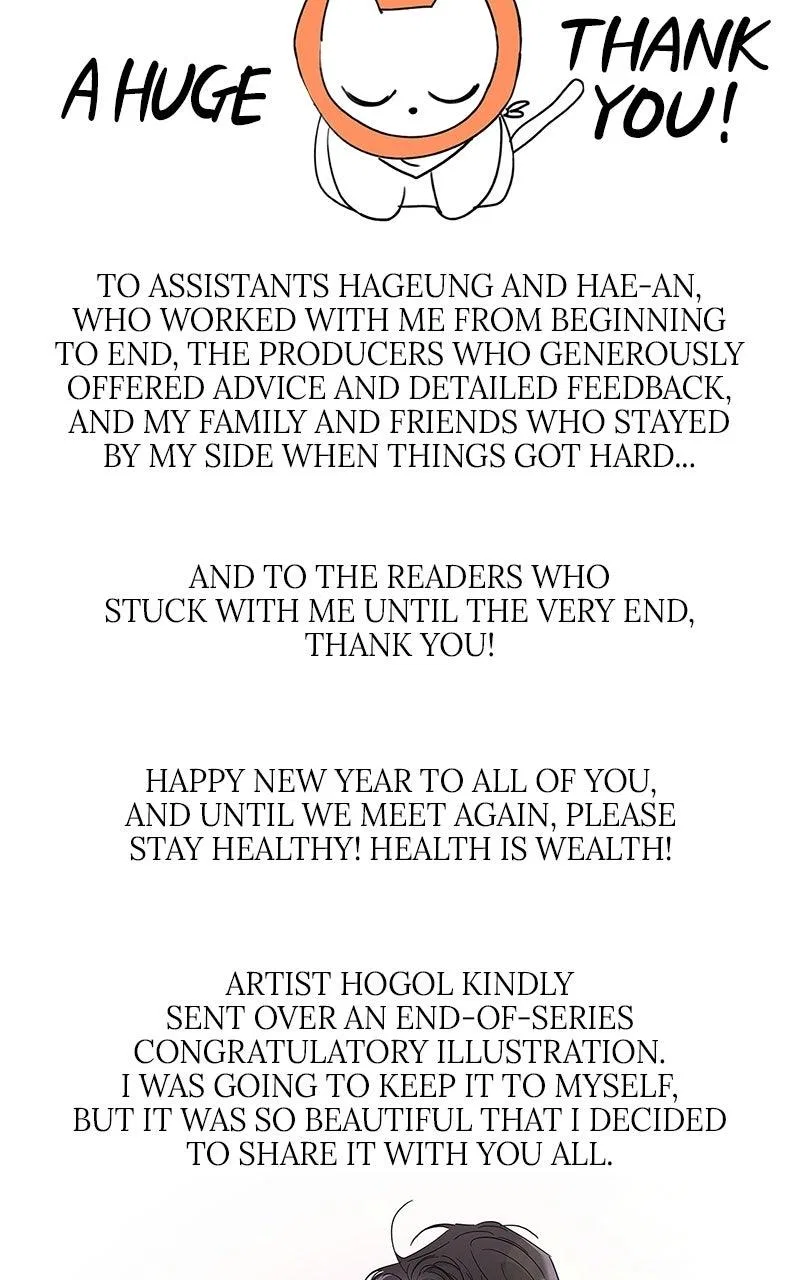 A HUGE

THANK YOU!

TO ASSISTANTS HAGEUNG AND HAE-AN, WHO WORKED WITH ME FROM BEGINNING TO END, THE PRODUCERS WHO GENEROUSLY OFFERED ADVICE AND DETAILED FEEDBACK, AND MY FAMILY AND FRIENDS WHO STAYED BY MY SIDE WHEN THINGS GOT HARD...

AND TO THE READERS WHO STUCK WITH ME UNTIL THE VERY END, THANK YOU!

HAPPY NEW YEAR TO ALL OF YOU, AND UNTIL WE MEET AGAIN, PLEASE STAY HEALTHY! HEALTH IS WEALTH!

ARTIST HOGOL KINDLY SENT OVER AN END-OF-SERIES CONGRATULATORY ILLUSTRATION. I WAS GOING TO KEEP IT TO MYSELF, BUT IT WAS SO BEAUTIFUL THAT I DECIDED TO SHARE IT WITH YOU ALL.